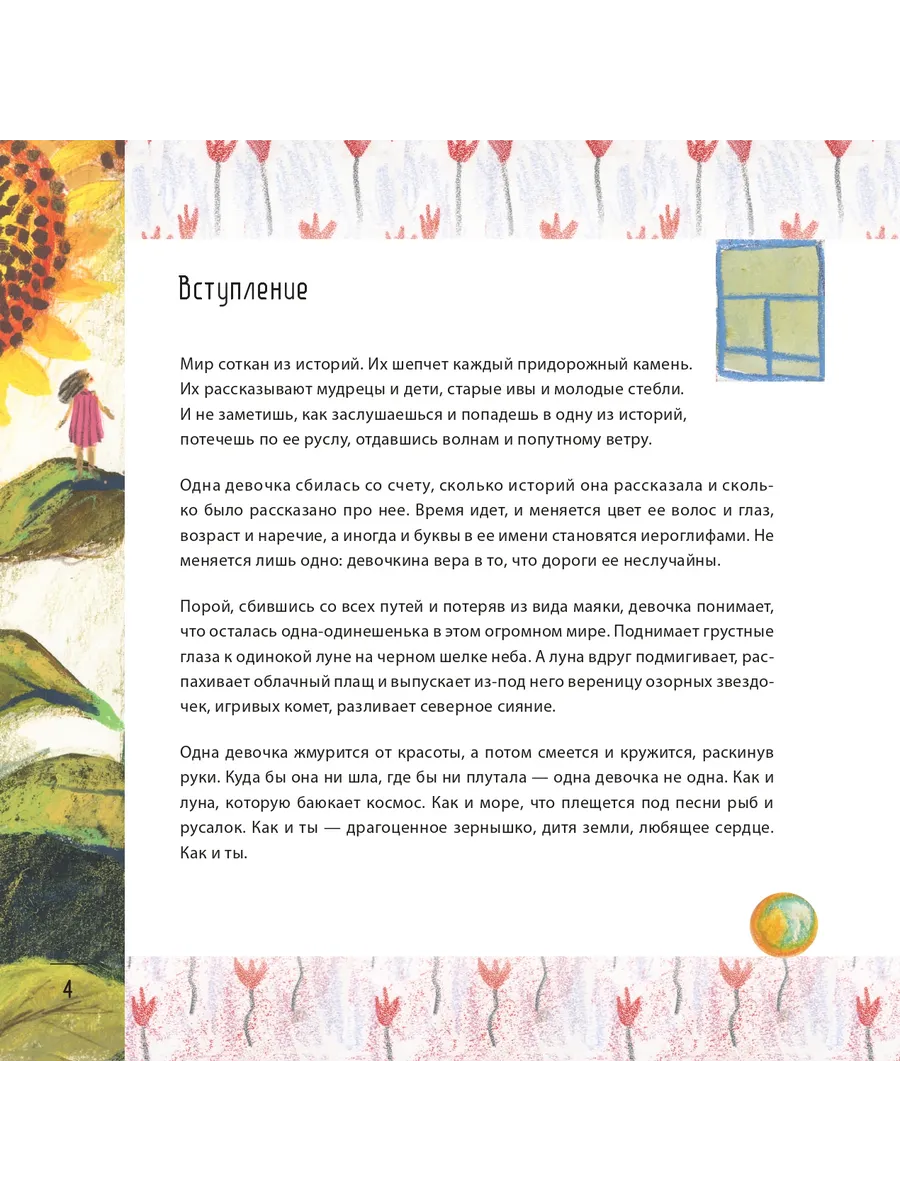 Вступление

Мир соткан из историй. Их шепчет каждый придорожный камень. Их рассказывают мудрецы и дети, старые ивы и молодые стебли. И не заметишь, как заслушаешься и попадешь в одну из историй, потечешь по ее руслу, отдавшись волнам и попутному ветру.

Одна девочка сбилась со счету, сколько историй она рассказала и сколько было рассказано про нее. Время идет, и меняется цвет ее волос и глаз, возраст и наречие, а иногда и буквы в ее имени становятся иероглифами. Не меняется лишь одно: девочкина вера в то, что дороги ее неслучайны.

Порой, сбившись со всех путей и потеряв из вида маяки, девочка понимает, что осталась одна-одинешенька в этом огромном мире. Поднимает грустные глаза к одинокой луне на черном шелке неба. А луна вдруг подмигивает, распахивает облачный плащ и выпускает из-под него вереницу озорных звездочек, игривых комет, разливает северное сияние.

Одна девочка жмурится от красоты, а потом смеется и кружится, раскинув руки. Куда бы она ни шла, где бы ни плутала — одна девочка не одна. Как и луна, которую баюкает космос. Как и море, что плещется под песни рыб и русалок. Как и ты — драгоценное зернышко, дитя земли, любящее сердце. Как и ты.

4